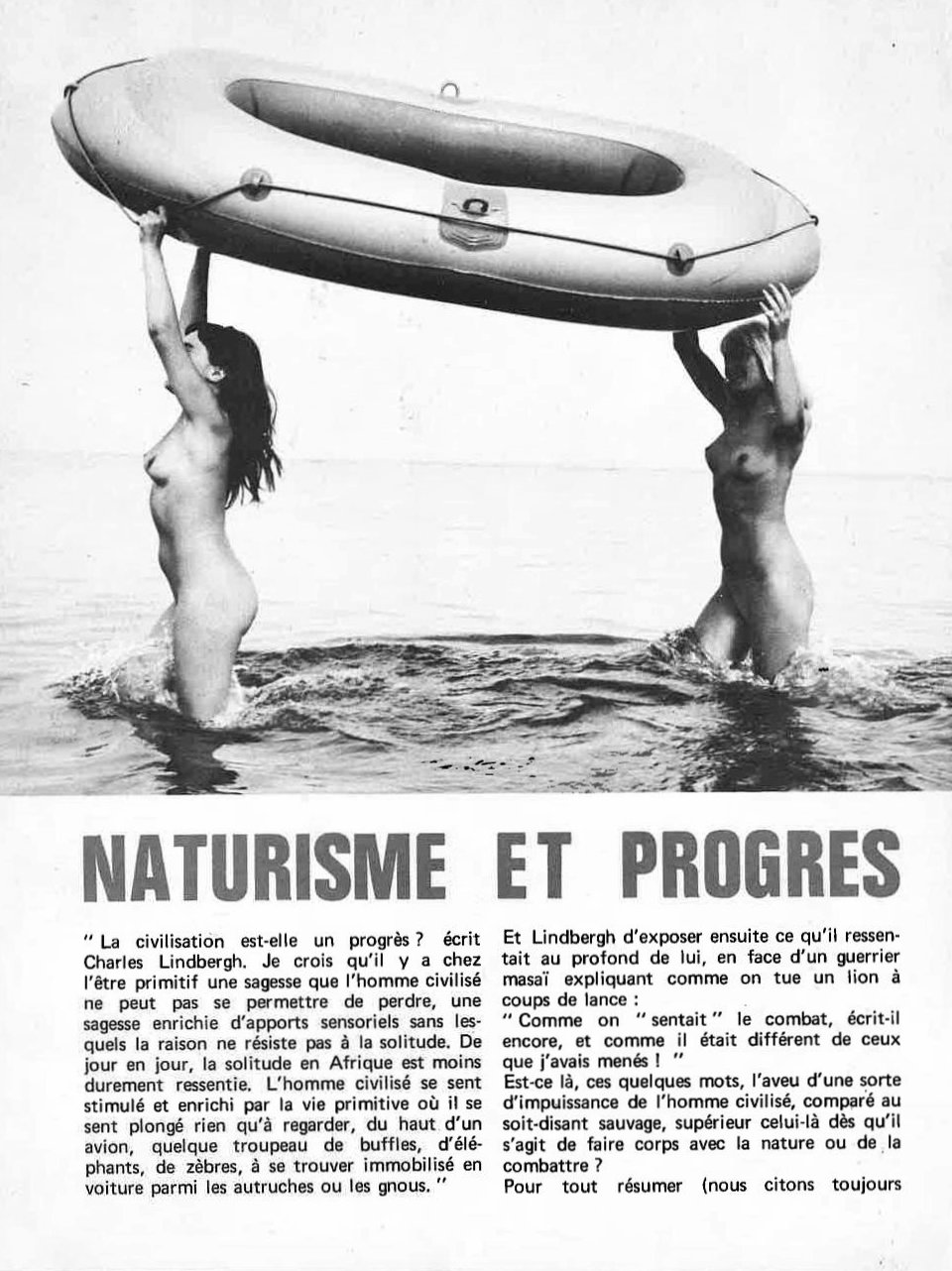 NATURISME ET PROGRES

" La civilisation est-elle un progrès ? écrit Charles Lindbergh. Je crois qu'il y a chez l'être primitif une sagesse que l'homme civilisé ne peut pas se permettre de perdre, une sagesse enrichie d'apports sensoriels sans lesquels la raison ne résiste pas à la solitude. De jour en jour, la solitude en Afrique est moins durement ressentie. L'homme civilisé se sent stimulé et enrichi par la vie primitive où il se sent plongé rien qu'à regarder, du haut d'un avion, quelque troupeau de buffles, d'éléphants, de zèbres, à se trouver immobilisé en voiture parmi les autruches ou les gnous. "

Et Lindbergh d'exposer ensuite ce qu'il ressentait au profond de lui, en face d'un guerrier masaï expliquant comme on tue un lion à coups de lance :

" Comme on " sentait " le combat, écrit-il encore, et comme il était différent de ceux que j'avais menés ! "

Est-ce là, ces quelques mots, l'aveu d'une sorte d'impuissance de l'homme civilisé, comparé au soit-disant sauvage, supérieur celui-là dès qu'il s'agit de faire corps avec la nature ou de la combattre ?

Pour tout résumer (nous citons toujours